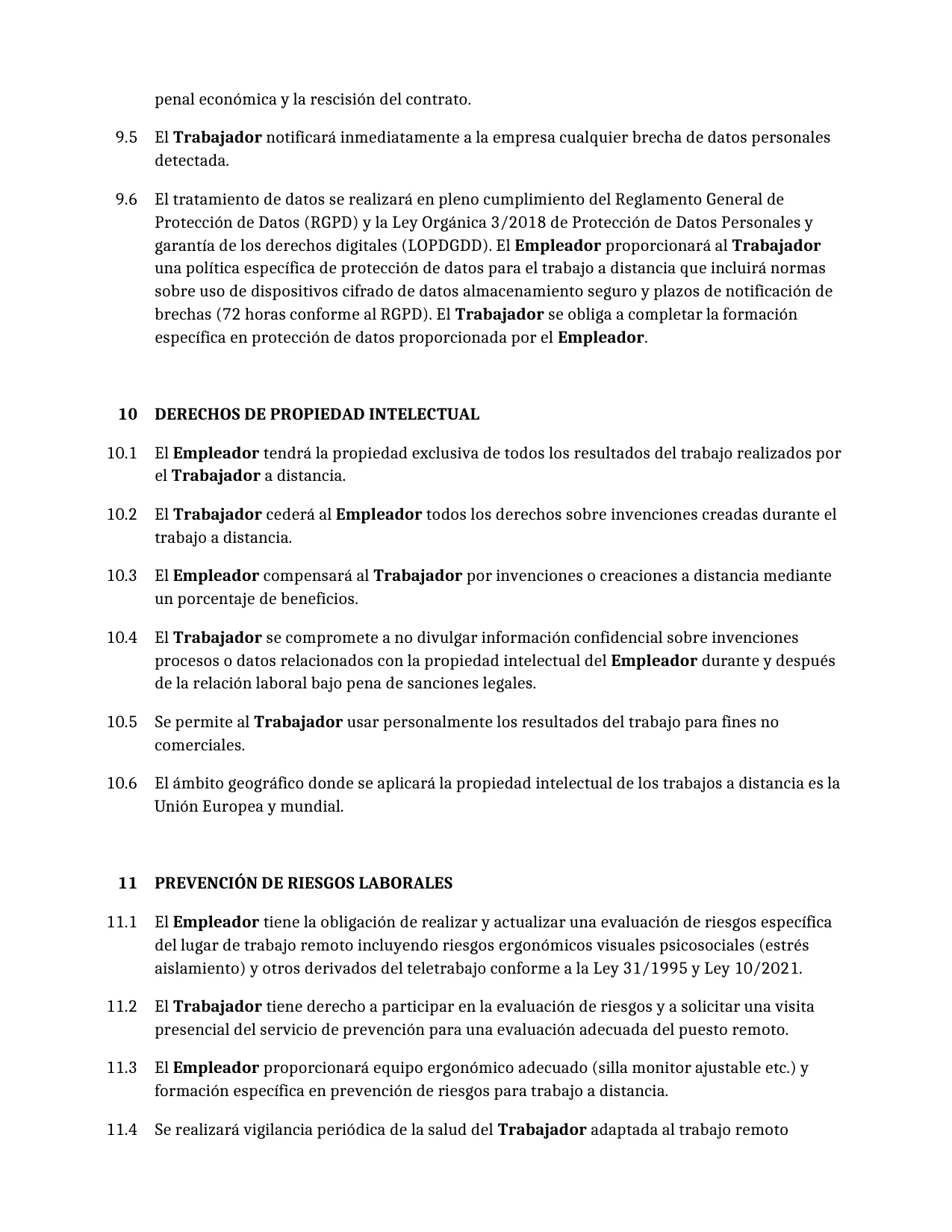 penal económica y la rescisión del contrato.

9.5 El Trabajador notificará inmediatamente a la empresa cualquier brecha de datos personales detectada.

9.6 El tratamiento de datos se realizará en pleno cumplimiento del Reglamento General de Protección de Datos (RGPD) y la Ley Orgánica 3/2018 de Protección de Datos Personales y garantía de los derechos digitales (LOPDGDD). El Empleador proporcionará al Trabajador una política específica de protección de datos para el trabajo a distancia que incluirá normas sobre uso de dispositivos cifrado de datos almacenamiento seguro y plazos de notificación de brechas (72 horas conforme al RGPD). El Trabajador se obliga a completar la formación específica en protección de datos proporcionada por el Empleador.

10 DERECHOS DE PROPIEDAD INTELECTUAL

10.1 El Empleador tendrá la propiedad exclusiva de todos los resultados del trabajo realizados por el Trabajador a distancia.

10.2 El Trabajador cederá al Empleador todos los derechos sobre invenciones creadas durante el trabajo a distancia.

10.3 El Empleador compensará al Trabajador por invenciones o creaciones a distancia mediante un porcentaje de beneficios.

10.4 El Trabajador se compromete a no divulgar información confidencial sobre invenciones procesos o datos relacionados con la propiedad intelectual del Empleador durante y después de la relación laboral bajo pena de sanciones legales.

10.5 Se permite al Trabajador usar personalmente los resultados del trabajo para fines no comerciales.

10.6 El ámbito geográfico donde se aplicará la propiedad intelectual de los trabajos a distancia es la Unión Europea y mundial.

11 PREVENCIÓN DE RIESGOS LABORALES

11.1 El Empleador tiene la obligación de realizar y actualizar una evaluación de riesgos específica del lugar de trabajo remoto incluyendo riesgos ergonómicos visuales psicosociales (estrés aislamiento) y otros derivados del teletrabajo conforme a la Ley 31/1995 y Ley 10/2021.

11.2 El Trabajador tiene derecho a participar en la evaluación de riesgos y a solicitar una visita presencial del servicio de prevención para una evaluación adecuada del puesto remoto.

11.3 El Empleador proporcionará equipo ergonómico adecuado (silla monitor ajustable etc.) y formación específica en prevención de riesgos para trabajo a distancia.

11.4 Se realizará vigilancia periódica de la salud del Trabajador adaptada al trabajo remoto